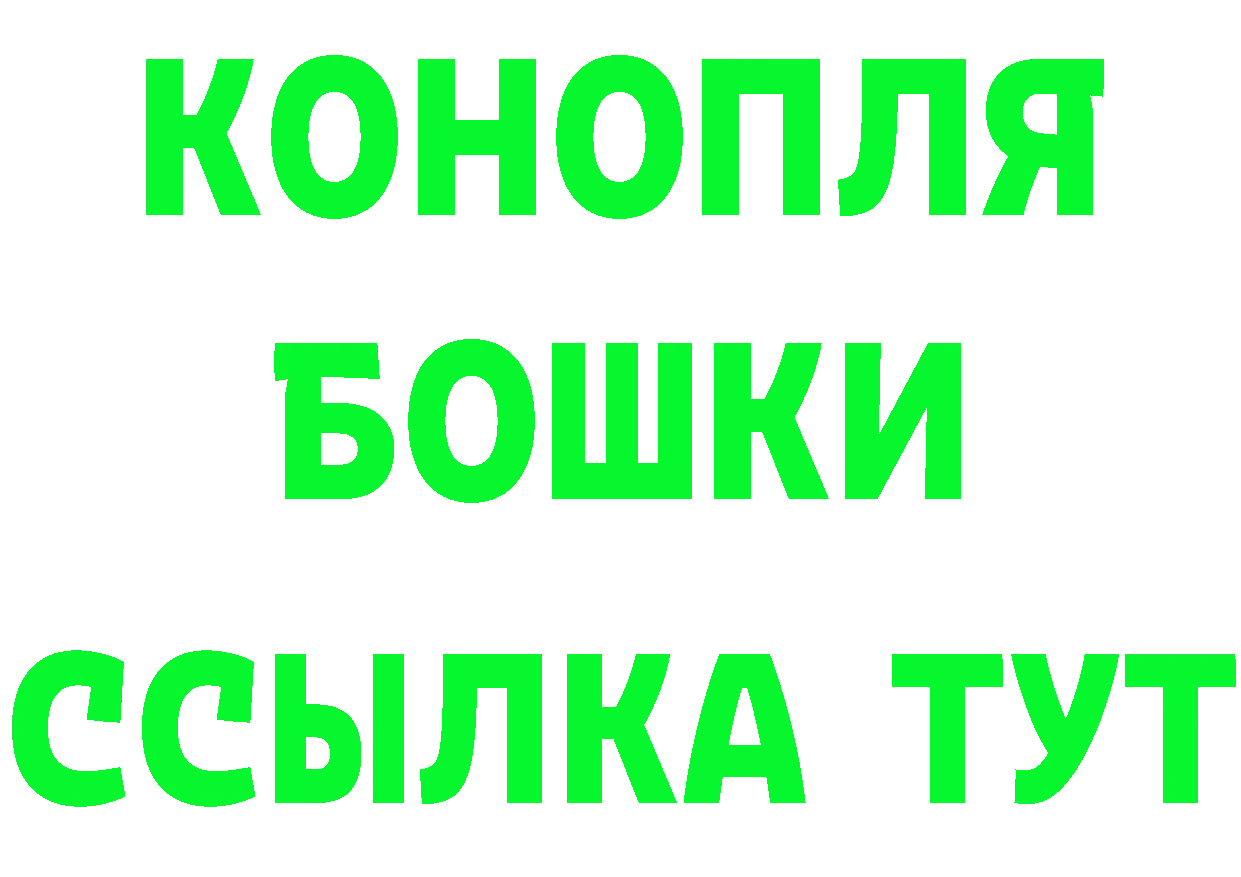 КОНОПЛЯ
БОШКИ
ССЫЛКА ТУТ